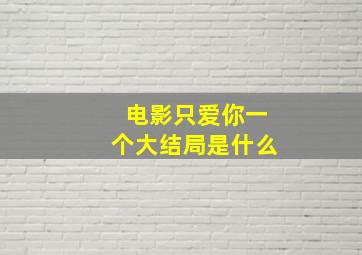 电影只爱你一个大结局是什么